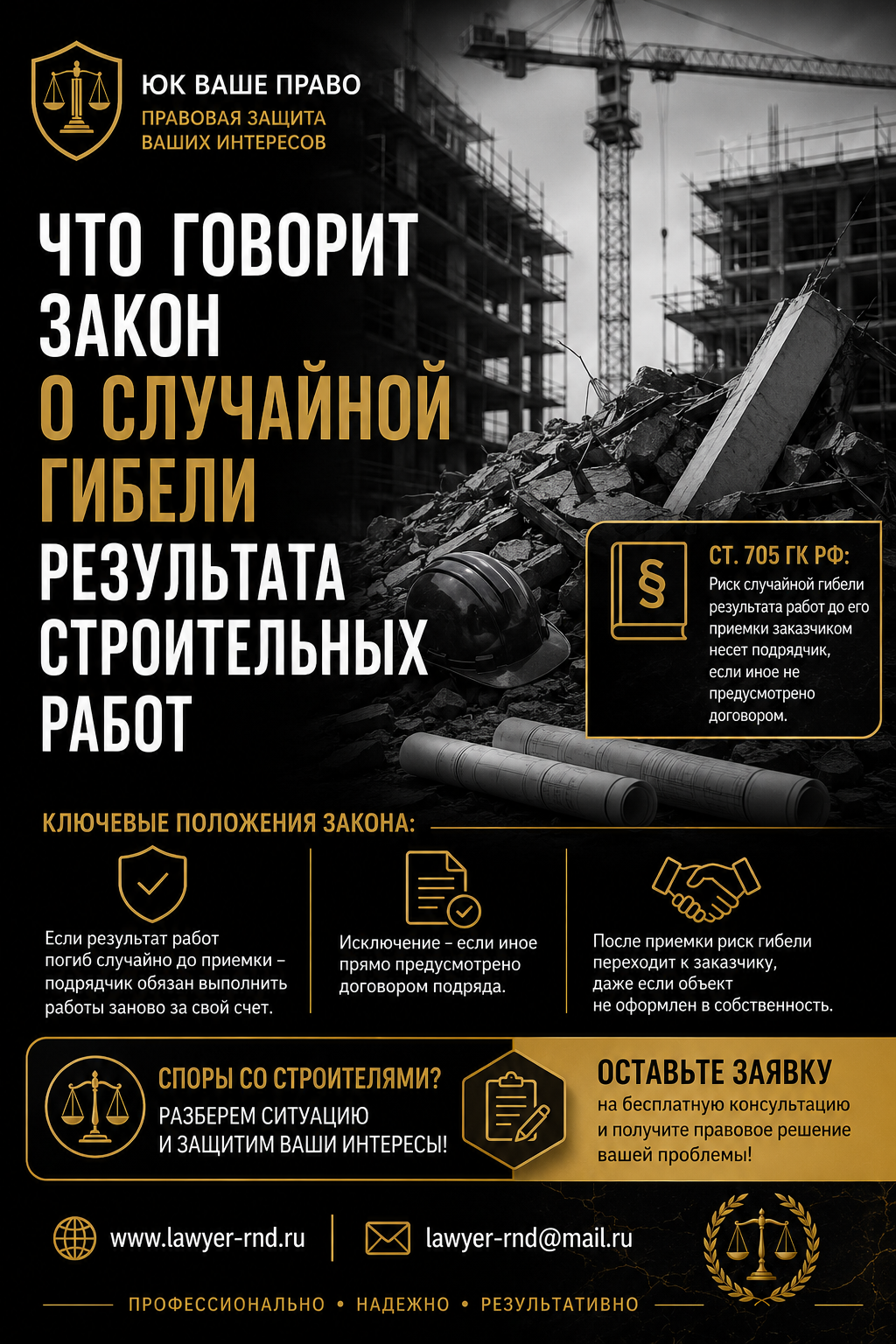 ЮК ВАШЕ ПРАВО
ПРАВОВАЯ ЗАЩИТА ВАШИХ ИНТЕРЕСОВ

ЧТО ГОВОРИТ ЗАКОН О СЛУЧАЙНОЙ ГИБЕЛИ РЕЗУЛЬТАТА СТРОИТЕЛЬНЫХ РАБОТ

§

СТ. 705 ГК РФ:
Риск случайной гибели результата работ до его приемки заказчиком несет подрядчик, если иное не предусмотрено договором.

КЛЮЧЕВЫЕ ПОЛОЖЕНИЯ ЗАКОНА:

Если результат работ погиб случайно до приемки – подрядчик обязан выполнить работы заново за свой счет.

Исключение – если иное прямо предусмотрено договором подряда.

После приемки риск гибели переходит к заказчику, даже если объект не оформлен в собственность.

СПОРЫ СО СТРОИТЕЛЯМИ?
РАЗБЕРЕМ СИТУАЦИЮ И ЗАЩИТИМ ВАШИ ИНТЕРЕСЫ!

ОСТАВЬТЕ ЗАЯВКУ
на бесплатную консультацию и получите правовое решение вашей проблемы!

www.lawyer-rnd.ru
lawyer-rnd@mail.ru

ПРОФЕССИОНАЛЬНО • НАДЕЖНО • РЕЗУЛЬТАТИВНО